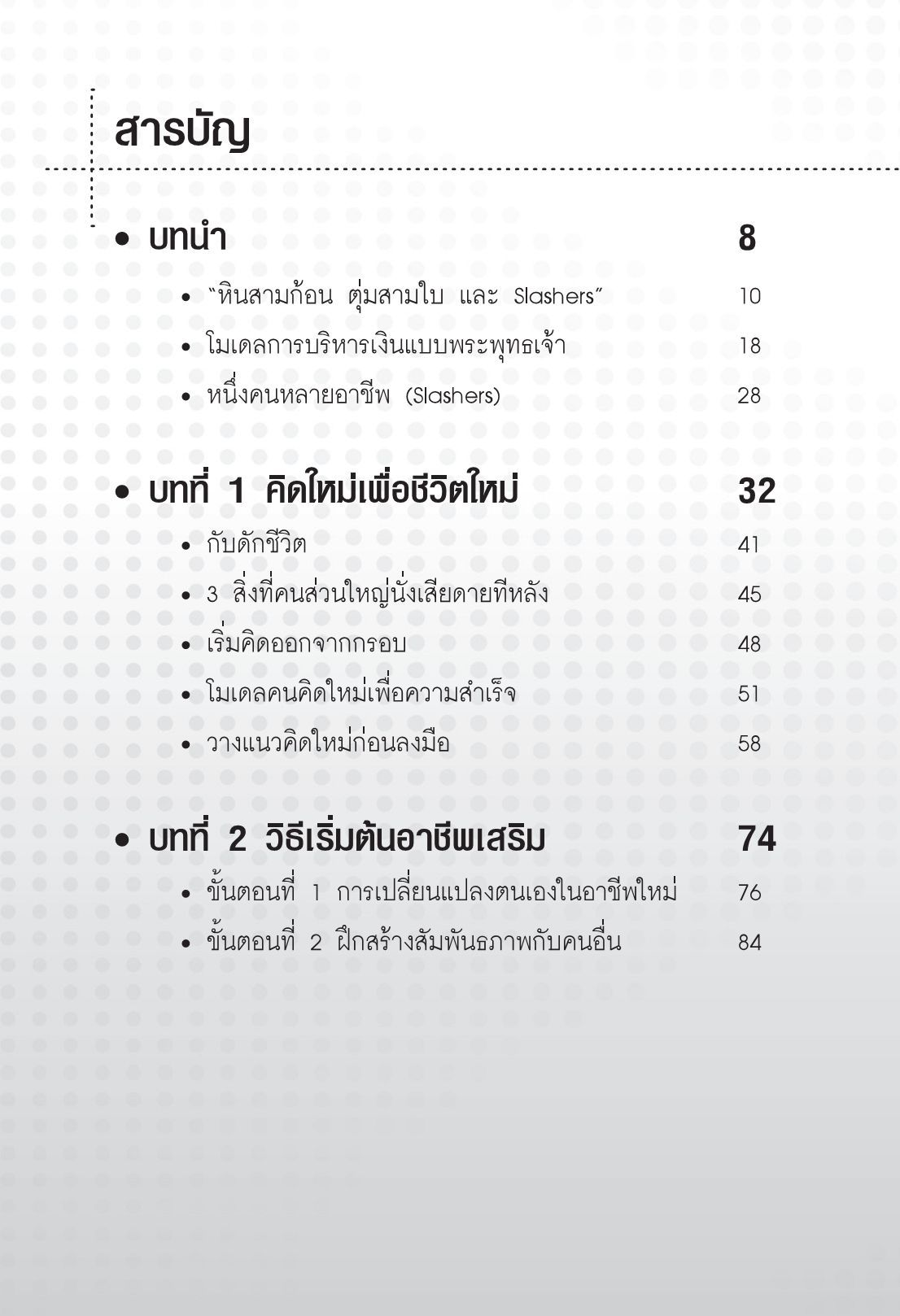 สารบัญ

• บทนำ 8

• "หินสามก้อน ตุ่มสามใบ และ Slashers" 10

• โมเดลการบริหารเงินแบบพระพุทธเจ้า 18

• หนึ่งคนหลายอาชีพ (Slashers) 28

• บทที่ 1 คิดใหม่เพื่อชีวิตใหม่ 32

• กับดักชีวิต 41

• 3 สิ่งที่คนส่วนใหญ่นั่งเสียดายทีหลัง 45

• เริ่มคิดออกจากกรอบ 48

• โมเดลคนคิดใหม่เพื่อความสำเร็จ 51

• วางแนวคิดใหม่ก่อนลงมือ 58

• บทที่ 2 วิธีเริ่มต้นอาชีพเสริม 74

• ขั้นตอนที่ 1 การเปลี่ยนแปลงตนเองในอาชีพใหม่ 76

• ขั้นตอนที่ 2 ฝึกสร้างสัมพันธภาพกับคนอื่น 84